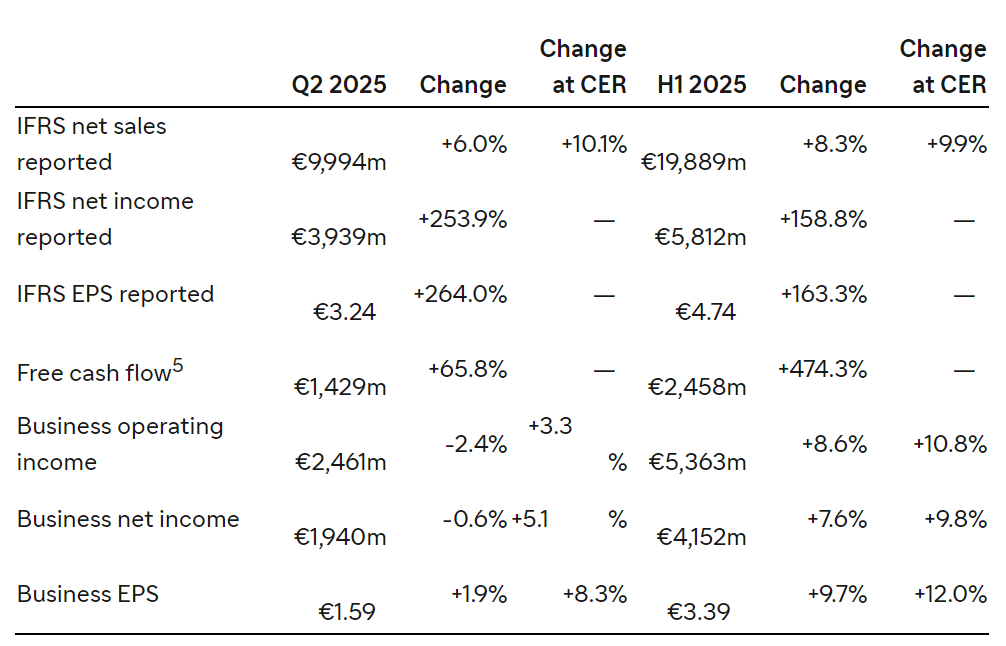 | | Q2 2025 | Change | Change at CER | H1 2025 | Change | Change at CER |
|---|---|---|---|---|---|---|
| IFRS net sales reported | €9,994m | +6.0% | +10.1% | €19,889m | +8.3% | +9.9% |
| IFRS net income reported | €3,939m | +253.9% | — | €5,812m | +158.8% | — |
| IFRS EPS reported | €3.24 | +264.0% | — | €4.74 | +163.3% | — |
| Free cash flow$^5$ | €1,429m | +65.8% | — | €2,458m | +474.3% | — |
| Business operating income | €2,461m | -2.4% | +3.3 % | €5,363m | +8.6% | +10.8% |
| Business net income | €1,940m | -0.6% | +5.1 % | €4,152m | +7.6% | +9.8% |
| Business EPS | €1.59 | +1.9% | +8.3% | €3.39 | +9.7% | +12.0% |